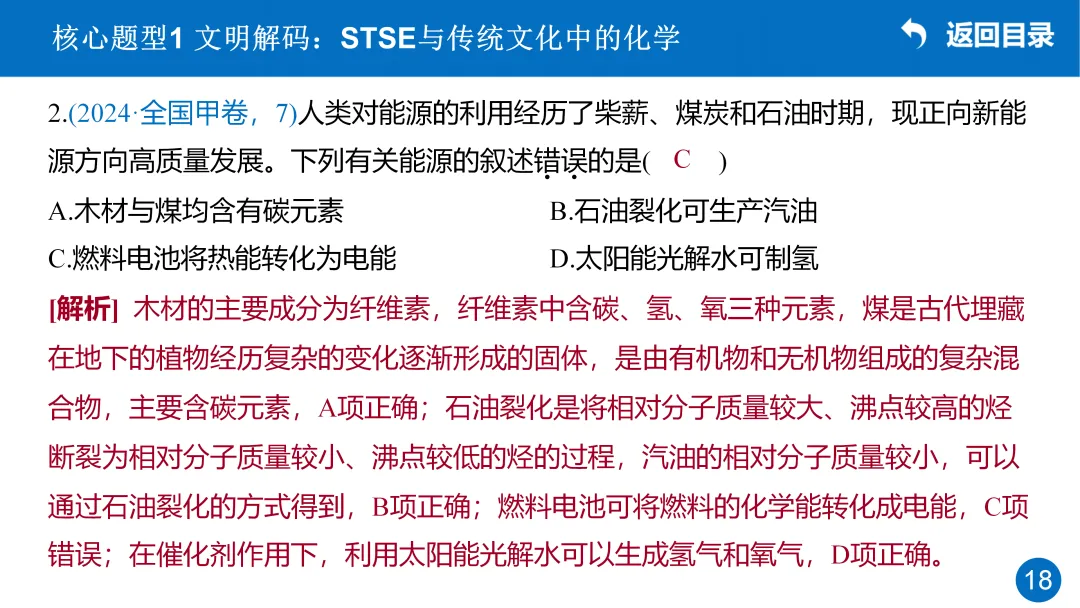 核心题型1 文明解码：STSE与传统文化中的化学

返回目录

2.(2024·全国甲卷，7)人类对能源的利用经历了柴薪、煤炭和石油时期，现正向新能源方向高质量发展。下列有关能源的叙述错误的是( C )

A.木材与煤均含有碳元素

B.石油裂化可生产汽油

C.燃料电池将热能转化为电能

D.太阳能光解水可制氢

[解析] 木材的主要成分为纤维素，纤维素中含碳、氢、氧三种元素，煤是古代埋藏在地下的植物经历复杂的变化逐渐形成的固体，是由有机物和无机物组成的复杂混合物，主要含碳元素，A项正确；石油裂化是将相对分子质量较大、沸点较高的烃断裂为相对分子质量较小、沸点较低的烃的过程，汽油的相对分子质量较小，可以通过石油裂化的方式得到，B项正确；燃料电池可将燃料的化学能转化成电能，C项错误；在催化剂作用下，利用太阳能光解水可以生成氢气和氧气，D项正确。

18